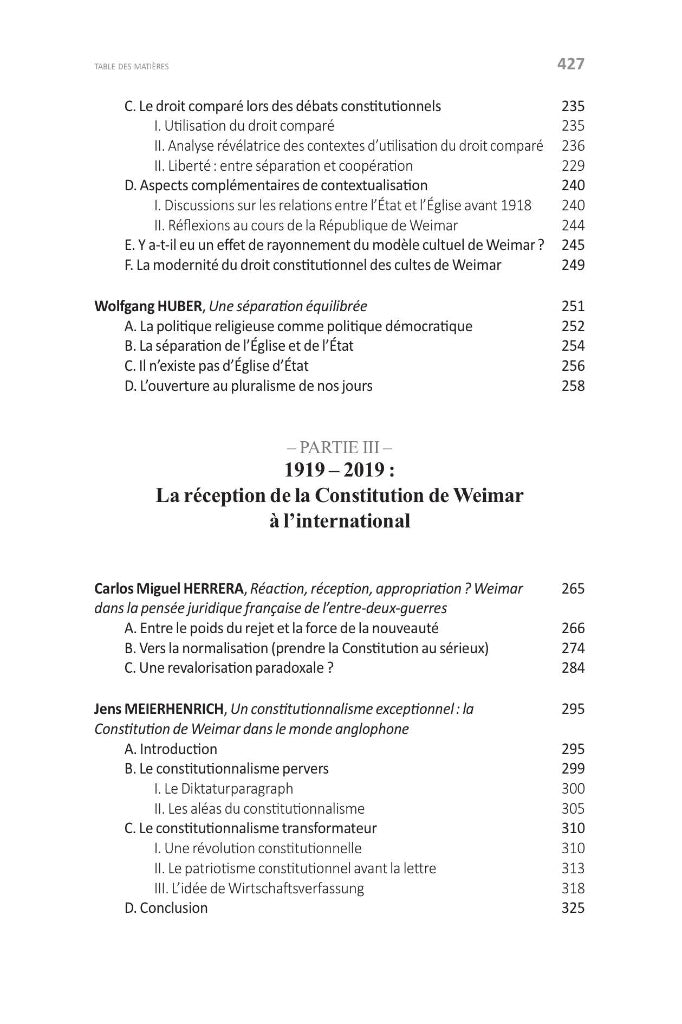 TABLE DES MATIÈRES 427

C. Le droit comparé lors des débats constitutionnels 235
I. Utilisation du droit comparé 235
II. Analyse révélatrice des contextes d'utilisation du droit comparé 236
II. Liberté : entre séparation et coopération 229
D. Aspects complémentaires de contextualisation 240
I. Discussions sur les relations entre l'État et l'Église avant 1918 240
II. Réflexions au cours de la République de Weimar 244
E. Y a-t-il eu un effet de rayonnement du modèle cultuel de Weimar ? 245
F. La modernité du droit constitutionnel des cultes de Weimar 249

Wolfgang HUBER, Une séparation équilibrée 251
A. La politique religieuse comme politique démocratique 252
B. La séparation de l'Église et de l'État 254
C. Il n'existe pas d'Église d'État 256
D. L'ouverture au pluralisme de nos jours 258

– PARTIE III –
1919 – 2019 :
La réception de la Constitution de Weimar à l'international

Carlos Miguel HERRERA, Réaction, réception, appropriation ? Weimar dans la pensée juridique française de l'entre-deux-guerres 265
A. Entre le poids du rejet et la force de la nouveauté 266
B. Vers la normalisation (prendre la Constitution au sérieux) 274
C. Une revalorisation paradoxale ? 284

Jens MEIERHENRICH, Un constitutionnalisme exceptionnel : la Constitution de Weimar dans le monde anglophone 295
A. Introduction 295
B. Le constitutionnalisme pervers 299
I. Le Diktaturparagraph 300
II. Les aléas du constitutionnalisme 305
C. Le constitutionnalisme transformateur 310
I. Une révolution constitutionnelle 310
II. Le patriotisme constitutionnel avant la lettre 313
III. L'idée de Wirtschaftsverfassung 318
D. Conclusion 325